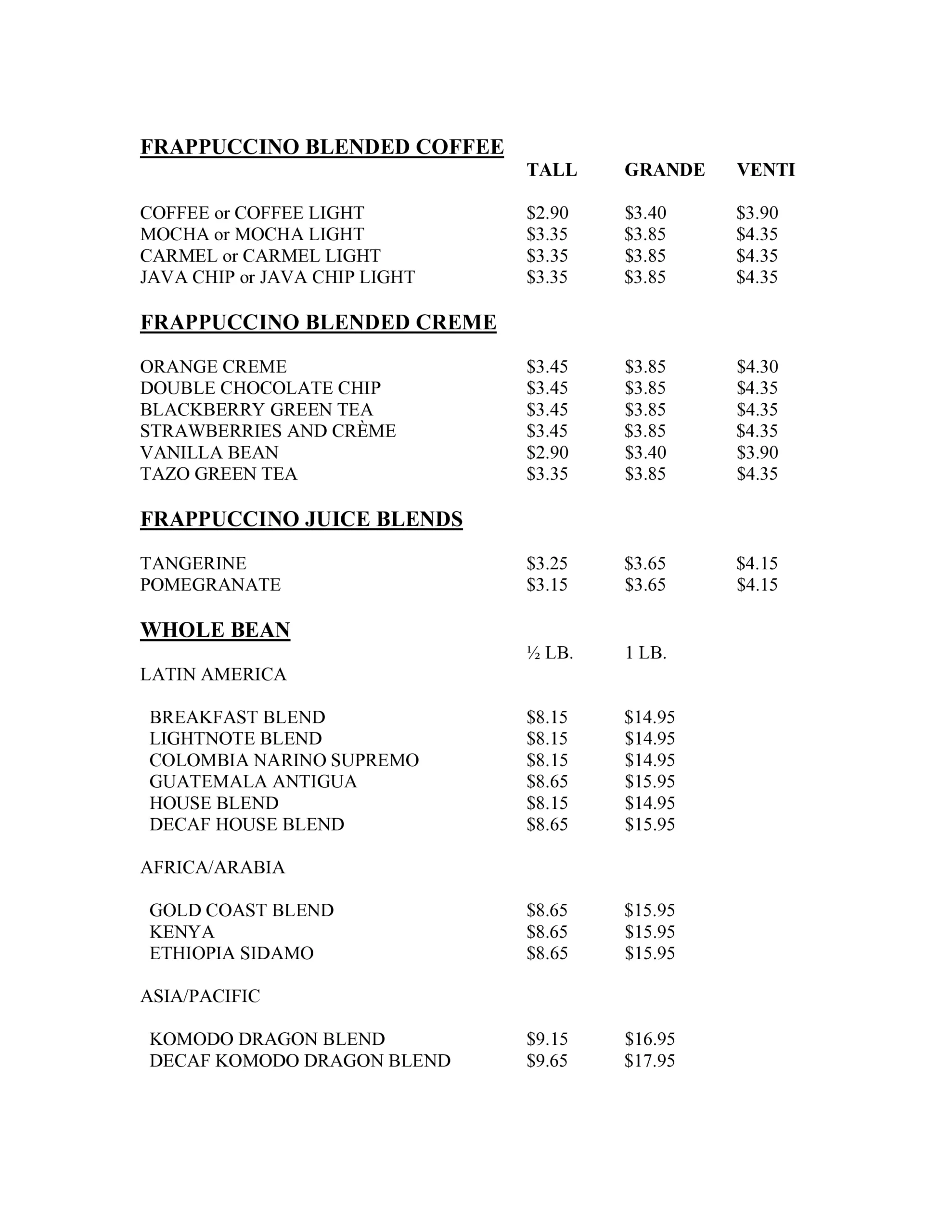 FRAPPUCCINO BLENDED COFFEE

| | TALL | GRANDE | VENTI |
|---|---|---|---|
| COFFEE or COFFEE LIGHT | \$2.90 | \$3.40 | \$3.90 |
| MOCHA or MOCHA LIGHT | \$3.35 | \$3.85 | \$4.35 |
| CARMEL or CARMEL LIGHT | \$3.35 | \$3.85 | \$4.35 |
| JAVA CHIP or JAVA CHIP LIGHT | \$3.35 | \$3.85 | \$4.35 |

FRAPPUCCINO BLENDED CREME

| | | | |
|---|---|---|---|
| ORANGE CREME | \$3.45 | \$3.85 | \$4.30 |
| DOUBLE CHOCOLATE CHIP | \$3.45 | \$3.85 | \$4.35 |
| BLACKBERRY GREEN TEA | \$3.45 | \$3.85 | \$4.35 |
| STRAWBERRIES AND CRÈME | \$3.45 | \$3.85 | \$4.35 |
| VANILLA BEAN | \$2.90 | \$3.40 | \$3.90 |
| TAZO GREEN TEA | \$3.35 | \$3.85 | \$4.35 |

FRAPPUCCINO JUICE BLENDS

| | | | |
|---|---|---|---|
| TANGERINE | \$3.25 | \$3.65 | \$4.15 |
| POMEGRANATE | \$3.15 | \$3.65 | \$4.15 |

WHOLE BEAN

| | ½ LB. | 1 LB. |
|---|---|---|
| LATIN AMERICA | | |
| BREAKFAST BLEND | \$8.15 | \$14.95 |
| LIGHTNOTE BLEND | \$8.15 | \$14.95 |
| COLOMBIA NARINO SUPREMO | \$8.15 | \$14.95 |
| GUATEMALA ANTIGUA | \$8.65 | \$15.95 |
| HOUSE BLEND | \$8.15 | \$14.95 |
| DECAF HOUSE BLEND | \$8.65 | \$15.95 |
| AFRICA/ARABIA | | |
| GOLD COAST BLEND | \$8.65 | \$15.95 |
| KENYA | \$8.65 | \$15.95 |
| ETHIOPIA SIDAMO | \$8.65 | \$15.95 |
| ASIA/PACIFIC | | |
| KOMODO DRAGON BLEND | \$9.15 | \$16.95 |
| DECAF KOMODO DRAGON BLEND | \$9.65 | \$17.95 |